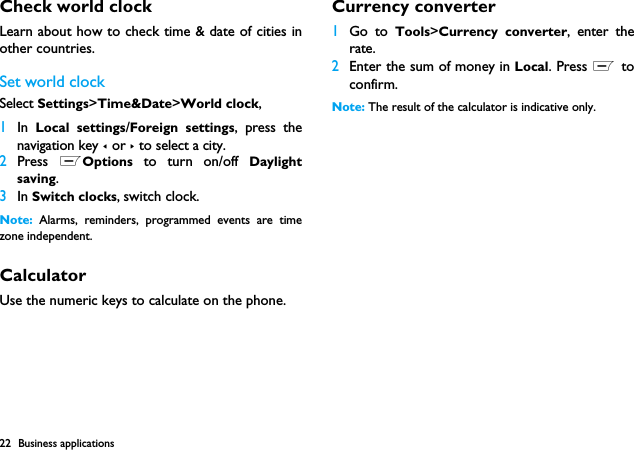 Check world clock

Learn about how to check time & date of cities in other countries.

Set world clock

Select Settings>Time&Date>World clock,

1 In Local settings/Foreign settings, press the navigation key ◂ or ▸ to select a city.
2 Press Options to turn on/off Daylight saving.
3 In Switch clocks, switch clock.

Note: Alarms, reminders, programmed events are time zone independent.

Calculator

Use the numeric keys to calculate on the phone.

Currency converter

1 Go to Tools>Currency converter, enter the rate.
2 Enter the sum of money in Local. Press to confirm.

Note: The result of the calculator is indicative only.

22 Business applications